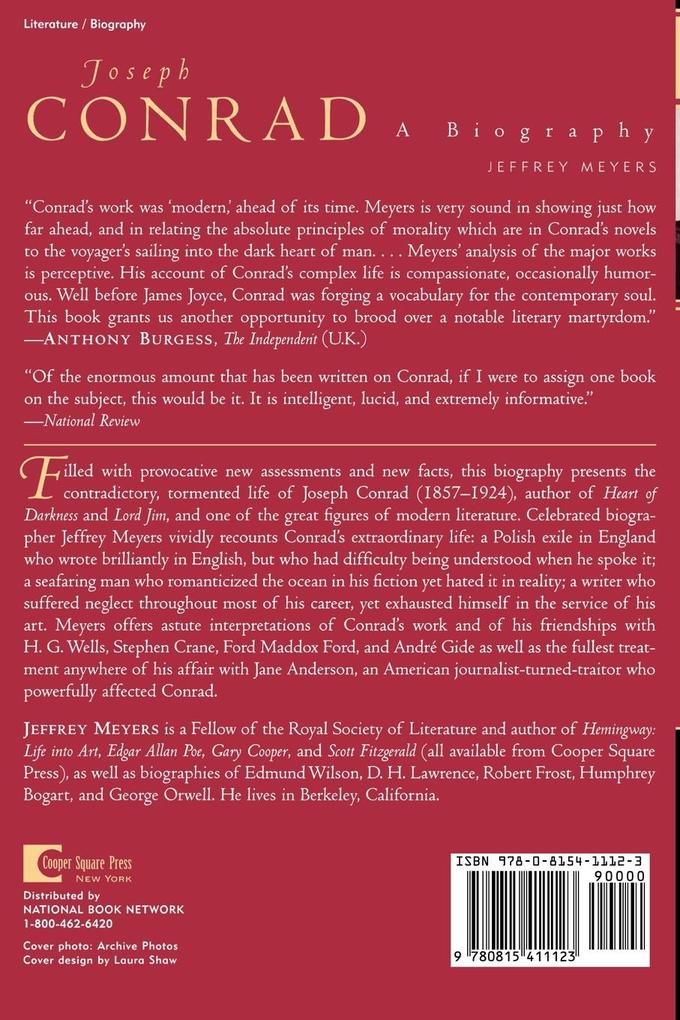 Literature / Biography

Joseph
CONRAD
A Biography
JEFFREY MEYERS

"Conrad's work was 'modern,' ahead of its time. Meyers is very sound in showing just how far ahead, and in relating the absolute principles of morality which are in Conrad's novels to the voyager's sailing into the dark heart of man. . . . Meyers' analysis of the major works is perceptive. His account of Conrad's complex life is compassionate, occasionally humorous. Well before James Joyce, Conrad was forging a vocabulary for the contemporary soul. This book grants us another opportunity to brood over a notable literary martyrdom."
—ANTHONY BURGESS, The Independent (U.K.)

"Of the enormous amount that has been written on Conrad, if I were to assign one book on the subject, this would be it. It is intelligent, lucid, and extremely informative."
—National Review

Filled with provocative new assessments and new facts, this biography presents the contradictory, tormented life of Joseph Conrad (1857–1924), author of Heart of Darkness and Lord Jim, and one of the great figures of modern literature. Celebrated biographer Jeffrey Meyers vividly recounts Conrad's extraordinary life: a Polish exile in England who wrote brilliantly in English, but who had difficulty being understood when he spoke it; a seafaring man who romanticized the ocean in his fiction yet hated it in reality; a writer who suffered neglect throughout most of his career, yet exhausted himself in the service of his art. Meyers offers astute interpretations of Conrad's work and of his friendships with H. G. Wells, Stephen Crane, Ford Maddox Ford, and André Gide as well as the fullest treatment anywhere of his affair with Jane Anderson, an American journalist-turned-traitor who powerfully affected Conrad.

JEFFREY MEYERS is a Fellow of the Royal Society of Literature and author of Hemingway: Life into Art, Edgar Allan Poe, Gary Cooper, and Scott Fitzgerald (all available from Cooper Square Press), as well as biographies of Edmund Wilson, D. H. Lawrence, Robert Frost, Humphrey Bogart, and George Orwell. He lives in Berkeley, California.

Cooper Square Press
NEW YORK

Distributed by
NATIONAL BOOK NETWORK
1-800-462-6420

Cover photo: Archive Photos
Cover design by Laura Shaw

ISBN 978-0-8154-1112-3
90000
9 780815 411123